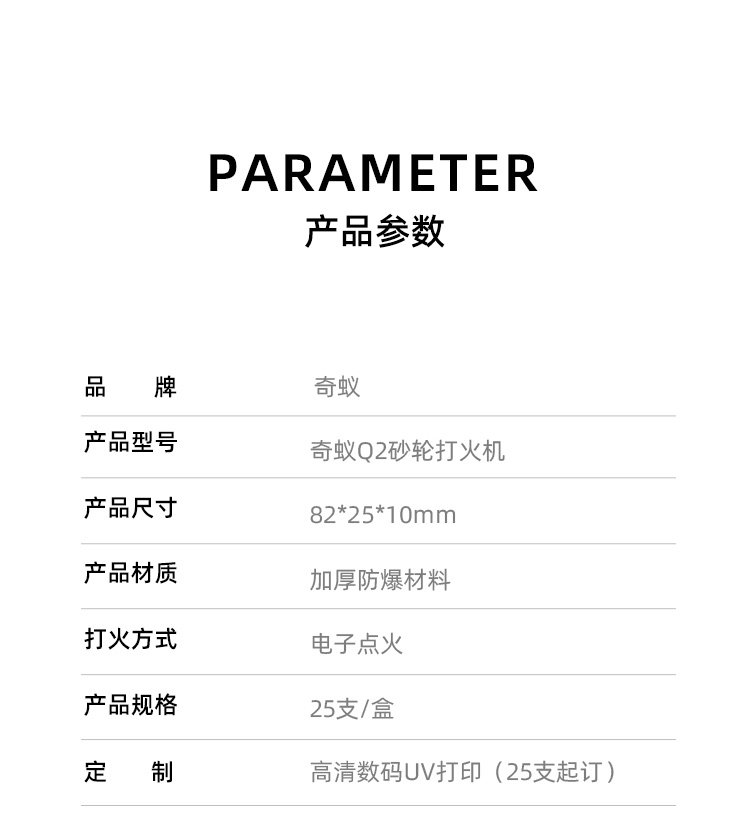 PARAMETER
产品参数

品 牌
奇蚁

产品型号
奇蚁Q2砂轮打火机

产品尺寸
82*25*10mm

产品材质
加厚防爆材料

打火方式
电子点火

产品规格
25支/盒

定 制
高清数码UV打印（25支起订）